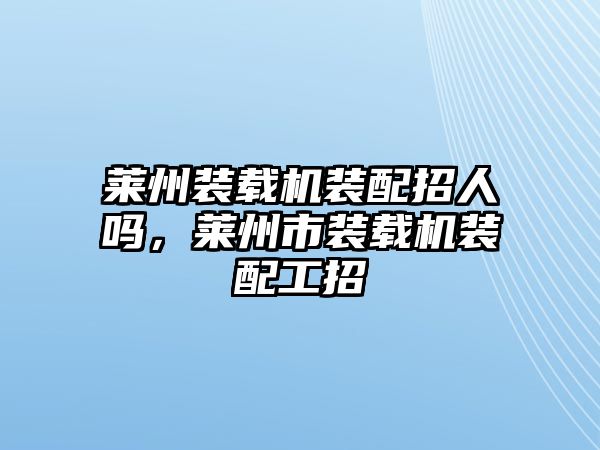 莱州装载机装配招人吗，莱州市装载机装配工招